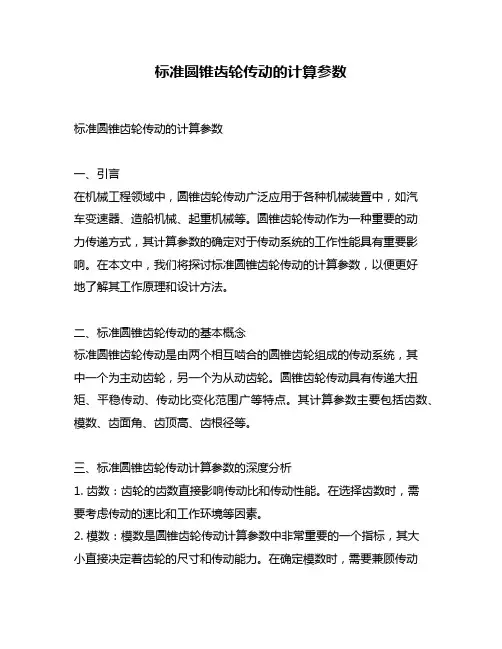 标准圆锥齿轮传动的计算参数

标准圆锥齿轮传动的计算参数

一、引言
在机械工程领域中，圆锥齿轮传动广泛应用于各种机械装置中，如汽车变速器、造船机械、起重机械等。圆锥齿轮传动作为一种重要的动力传递方式，其计算参数的确定对于传动系统的工作性能具有重要影响。在本文中，我们将探讨标准圆锥齿轮传动的计算参数，以便更好地了解其工作原理和设计方法。

二、标准圆锥齿轮传动的基本概念
标准圆锥齿轮传动是由两个相互啮合的圆锥齿轮组成的传动系统，其中一个为主动齿轮，另一个为从动齿轮。圆锥齿轮传动具有传递大扭矩、平稳传动、传动比变化范围广等特点。其计算参数主要包括齿数、模数、齿面角、齿顶高、齿根径等。

三、标准圆锥齿轮传动计算参数的深度分析
1. 齿数：齿轮的齿数直接影响传动比和传动性能。在选择齿数时，需要考虑传动的速比和工作环境等因素。
2. 模数：模数是圆锥齿轮传动计算参数中非常重要的一个指标，其大小直接决定着齿轮的尺寸和传动能力。在确定模数时，需要兼顾传动